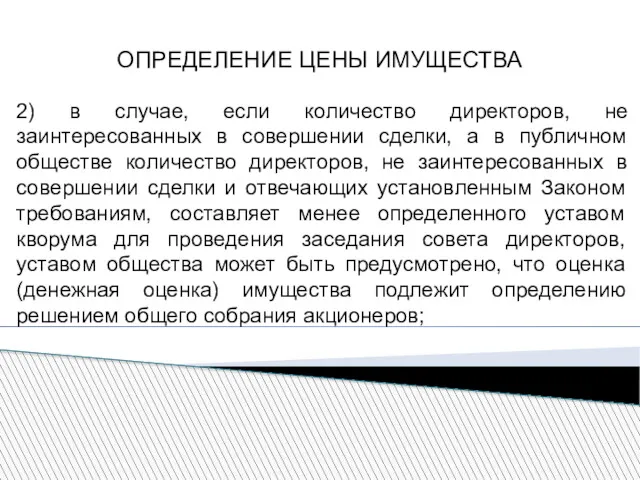 ОПРЕДЕЛЕНИЕ ЦЕНЫ ИМУЩЕСТВА

2) в случае, если количество директоров, не заинтересованных в совершении сделки, а в публичном обществе количество директоров, не заинтересованных в совершении сделки и отвечающих установленным Законом требованиям, составляет менее определенного уставом кворума для проведения заседания совета директоров, уставом общества может быть предусмотрено, что оценка (денежная оценка) имущества подлежит определению решением общего собрания акционеров;